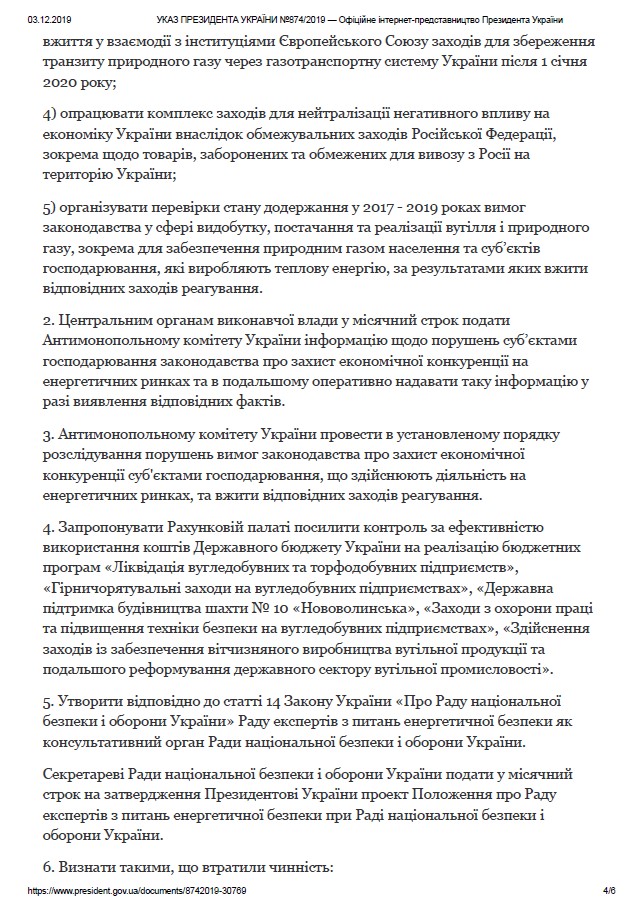 03.12.2019 УКАЗ ПРЕЗИДЕНТА УКРАЇНИ №874/2019 — Офіційне інтернет-представництво Президента України

вжиття у взаємодії з інституціями Європейського Союзу заходів для збереження транзиту природного газу через газотранспортну систему України після 1 січня 2020 року;

4) опрацювати комплекс заходів для нейтралізації негативного впливу на економіку України внаслідок обмежувальних заходів Російської Федерації, зокрема щодо товарів, заборонених та обмежених для вивозу з Росії на територію України;

5) організувати перевірки стану додержання у 2017 - 2019 роках вимог законодавства у сфері видобутку, постачання та реалізації вугілля і природного газу, зокрема для забезпечення природним газом населення та суб'єктів господарювання, які виробляють теплову енергію, за результатами яких вжити відповідних заходів реагування.

2. Центральним органам виконавчої влади у місячний строк подати Антимонопольному комітету України інформацію щодо порушень суб'єктами господарювання законодавства про захист економічної конкуренції на енергетичних ринках та в подальшому оперативно надавати таку інформацію у разі виявлення відповідних фактів.

3. Антимонопольному комітету України провести в установленому порядку розслідування порушень вимог законодавства про захист економічної конкуренції суб'єктами господарювання, що здійснюють діяльність на енергетичних ринках, та вжити відповідних заходів реагування.

4. Запропонувати Рахунковій палаті посилити контроль за ефективністю використання коштів Державного бюджету України на реалізацію бюджетних програм «Ліквідація вугледобувних та торфодобувних підприємств», «Гірничорятувальні заходи на вугледобувних підприємствах», «Державна підтримка будівництва шахти № 10 «Нововолинська», «Заходи з охорони праці та підвищення техніки безпеки на вугледобувних підприємствах», «Здійснення заходів із забезпечення вітчизняного виробництва вугільної продукції та подальшого реформування державного сектору вугільної промисловості».

5. Утворити відповідно до статті 14 Закону України «Про Раду національної безпеки і оборони України» Раду експертів з питань енергетичної безпеки як консультативний орган Ради національної безпеки і оборони України.

Секретареві Ради національної безпеки і оборони України подати у місячний строк на затвердження Президентові України проект Положення про Раду експертів з питань енергетичної безпеки при Раді національної безпеки і оборони України.

6. Визнати такими, що втратили чинність:

https://www.president.gov.ua/documents/8742019-30769 4/6